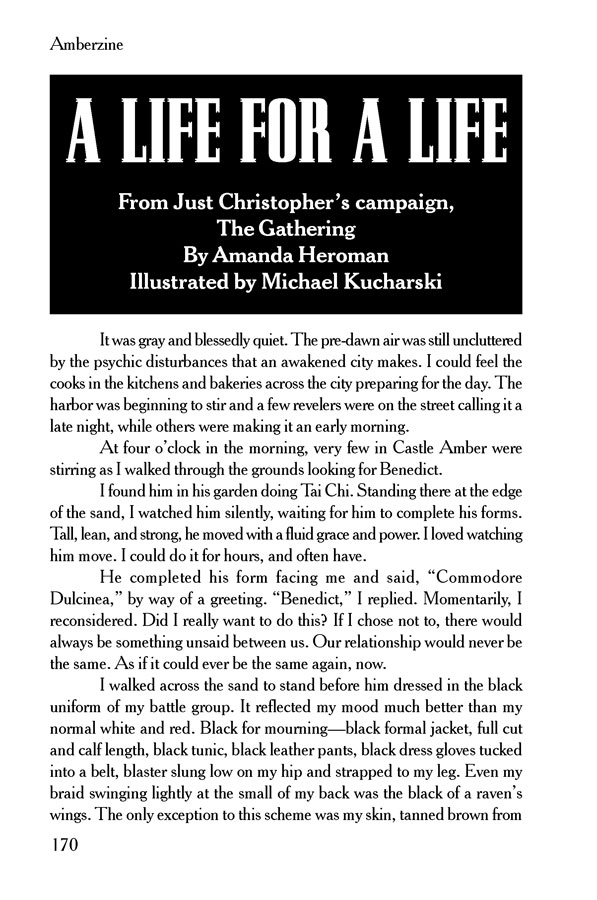 Amberzine

A LIFE FOR A LIFE

From Just Christopher's campaign, The Gathering
By Amanda Heroman
Illustrated by Michael Kucharski

It was gray and blessedly quiet. The pre-dawn air was still uncluttered by the psychic disturbances that an awakened city makes. I could feel the cooks in the kitchens and bakeries across the city preparing for the day. The harbor was beginning to stir and a few revelers were on the street calling it a late night, while others were making it an early morning.

At four o'clock in the morning, very few in Castle Amber were stirring as I walked through the grounds looking for Benedict.

I found him in his garden doing Tai Chi. Standing there at the edge of the sand, I watched him silently, waiting for him to complete his forms. Tall, lean, and strong, he moved with a fluid grace and power. I loved watching him move. I could do it for hours, and often have.

He completed his form facing me and said, "Commodore Dulcinea," by way of a greeting. "Benedict," I replied. Momentarily, I reconsidered. Did I really want to do this? If I chose not to, there would always be something unsaid between us. Our relationship would never be the same. As if it could ever be the same again, now.

I walked across the sand to stand before him dressed in the black uniform of my battle group. It reflected my mood much better than my normal white and red. Black for mourning—black formal jacket, full cut and calf length, black tunic, black leather pants, black dress gloves tucked into a belt, blaster slung low on my hip and strapped to my leg. Even my braid swinging lightly at the small of my back was the black of a raven's wings. The only exception to this scheme was my skin, tanned brown from

170